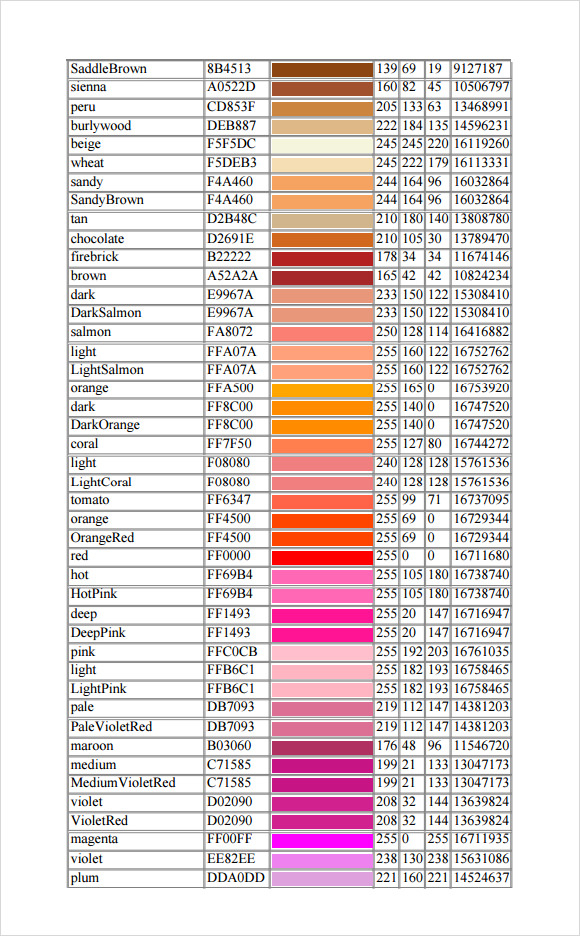 | SaddleBrown | 8B4513 | | 139 | 69 | 19 | 9127187 |
|---|---|---|---|---|---|---|
| sienna | A0522D | | 160 | 82 | 45 | 10506797 |
| peru | CD853F | | 205 | 133 | 63 | 13468991 |
| burlywood | DEB887 | | 222 | 184 | 135 | 14596231 |
| beige | F5F5DC | | 245 | 245 | 220 | 16119260 |
| wheat | F5DEB3 | | 245 | 222 | 179 | 16113331 |
| sandy | F4A460 | | 244 | 164 | 96 | 16032864 |
| SandyBrown | F4A460 | | 244 | 164 | 96 | 16032864 |
| tan | D2B48C | | 210 | 180 | 140 | 13808780 |
| chocolate | D2691E | | 210 | 105 | 30 | 13789470 |
| firebrick | B22222 | | 178 | 34 | 34 | 11674146 |
| brown | A52A2A | | 165 | 42 | 42 | 10824234 |
| dark | E9967A | | 233 | 150 | 122 | 15308410 |
| DarkSalmon | E9967A | | 233 | 150 | 122 | 15308410 |
| salmon | FA8072 | | 250 | 128 | 114 | 16416882 |
| light | FFA07A | | 255 | 160 | 122 | 16752762 |
| LightSalmon | FFA07A | | 255 | 160 | 122 | 16752762 |
| orange | FFA500 | | 255 | 165 | 0 | 16753920 |
| dark | FF8C00 | | 255 | 140 | 0 | 16747520 |
| DarkOrange | FF8C00 | | 255 | 140 | 0 | 16747520 |
| coral | FF7F50 | | 255 | 127 | 80 | 16744272 |
| light | F08080 | | 240 | 128 | 128 | 15761536 |
| LightCoral | F08080 | | 240 | 128 | 128 | 15761536 |
| tomato | FF6347 | | 255 | 99 | 71 | 16737095 |
| orange | FF4500 | | 255 | 69 | 0 | 16729344 |
| OrangeRed | FF4500 | | 255 | 69 | 0 | 16729344 |
| red | FF0000 | | 255 | 0 | 0 | 16711680 |
| hot | FF69B4 | | 255 | 105 | 180 | 16738740 |
| HotPink | FF69B4 | | 255 | 105 | 180 | 16738740 |
| deep | FF1493 | | 255 | 20 | 147 | 16716947 |
| DeepPink | FF1493 | | 255 | 20 | 147 | 16716947 |
| pink | FFC0CB | | 255 | 192 | 203 | 16761035 |
| light | FFB6C1 | | 255 | 182 | 193 | 16758465 |
| LightPink | FFB6C1 | | 255 | 182 | 193 | 16758465 |
| pale | DB7093 | | 219 | 112 | 147 | 14381203 |
| PaleVioletRed | DB7093 | | 219 | 112 | 147 | 14381203 |
| maroon | B03060 | | 176 | 48 | 96 | 11546720 |
| medium | C71585 | | 199 | 21 | 133 | 13047173 |
| MediumVioletRed | C71585 | | 199 | 21 | 133 | 13047173 |
| violet | D02090 | | 208 | 32 | 144 | 13639824 |
| VioletRed | D02090 | | 208 | 32 | 144 | 13639824 |
| magenta | FF00FF | | 255 | 0 | 255 | 16711935 |
| violet | EE82EE | | 238 | 130 | 238 | 15631086 |
| plum | DDA0DD | | 221 | 160 | 221 | 14524637 |